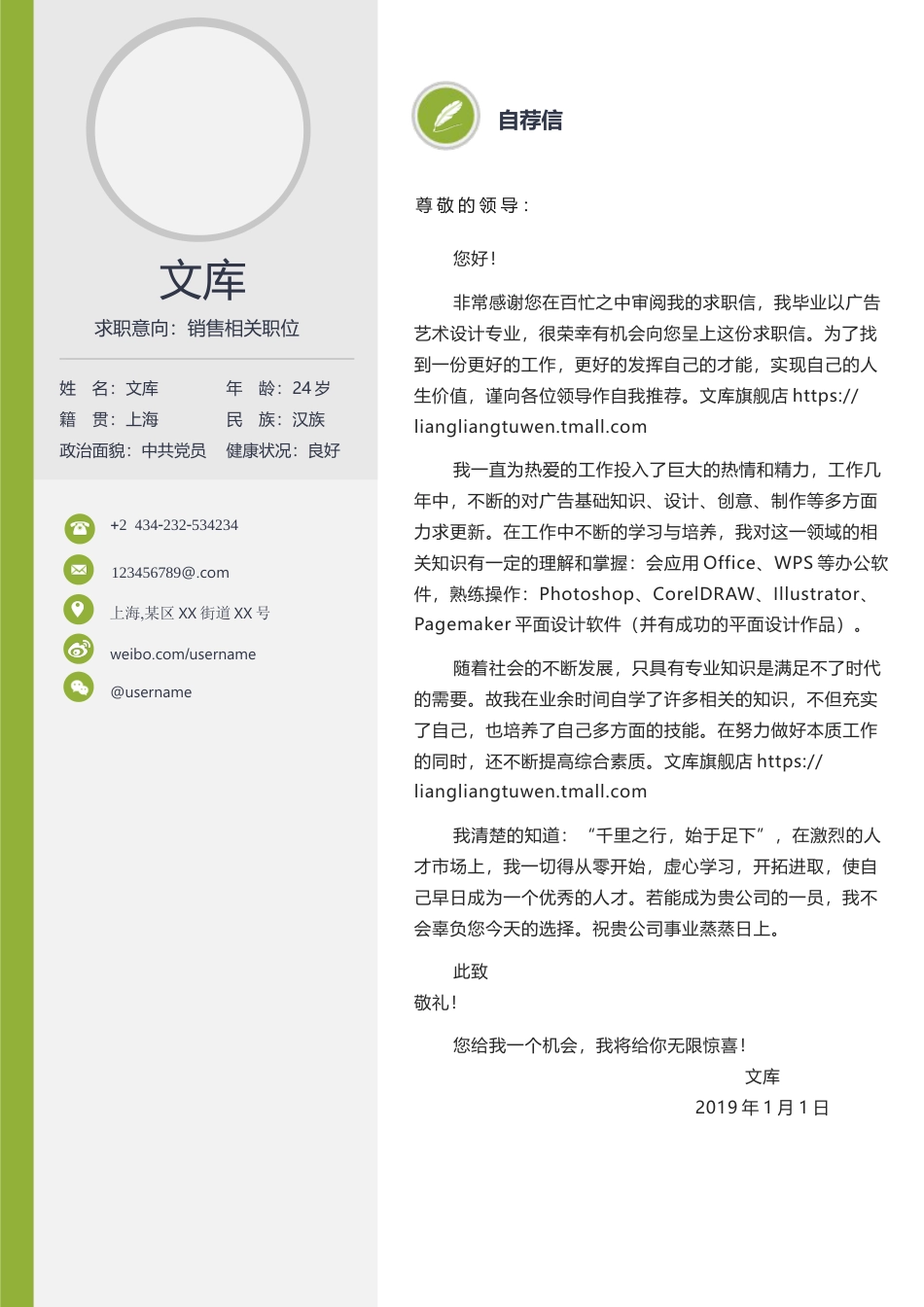 文库

求职意向：销售相关职位

姓　名：文库　　年　龄：24 岁
籍　贯：上海　　民　族：汉族
政治面貌：中共党员　　健康状况：良好

+2 434-232-534234

123456789@.com

上海,某区 XX 街道 XX 号

weibo.com/username

@username

自荐信

尊敬的领导：

您好！

非常感谢您在百忙之中审阅我的求职信，我毕业以广告艺术设计专业，很荣幸有机会向您呈上这份求职信。为了找到一份更好的工作，更好的发挥自己的才能，实现自己的人生价值，谨向各位领导作自我推荐。文库旗舰店 https://liangliangtuwen.tmall.com

我一直为热爱的工作投入了巨大的热情和精力，工作几年中，不断的对广告基础知识、设计、创意、制作等多方面力求更新。在工作中不断的学习与培养，我对这一领域的相关知识有一定的理解和掌握：会应用 Office、WPS 等办公软件，熟练操作：Photoshop、CorelDRAW、Illustrator、Pagemaker 平面设计软件（并有成功的平面设计作品）。

随着社会的不断发展，只具有专业知识是满足不了时代的需要。故我在业余时间自学了许多相关的知识，不但充实了自己，也培养了自己多方面的技能。在努力做好本质工作的同时，还不断提高综合素质。文库旗舰店 https://liangliangtuwen.tmall.com

我清楚的知道：“千里之行，始于足下”，在激烈的人才市场上，我一切得从零开始，虚心学习，开拓进取，使自己早日成为一个优秀的人才。若能成为贵公司的一员，我不会辜负您今天的选择。祝贵公司事业蒸蒸日上。

此致
敬礼！

您给我一个机会，我将给你无限惊喜！

文库
2019 年 1 月 1 日